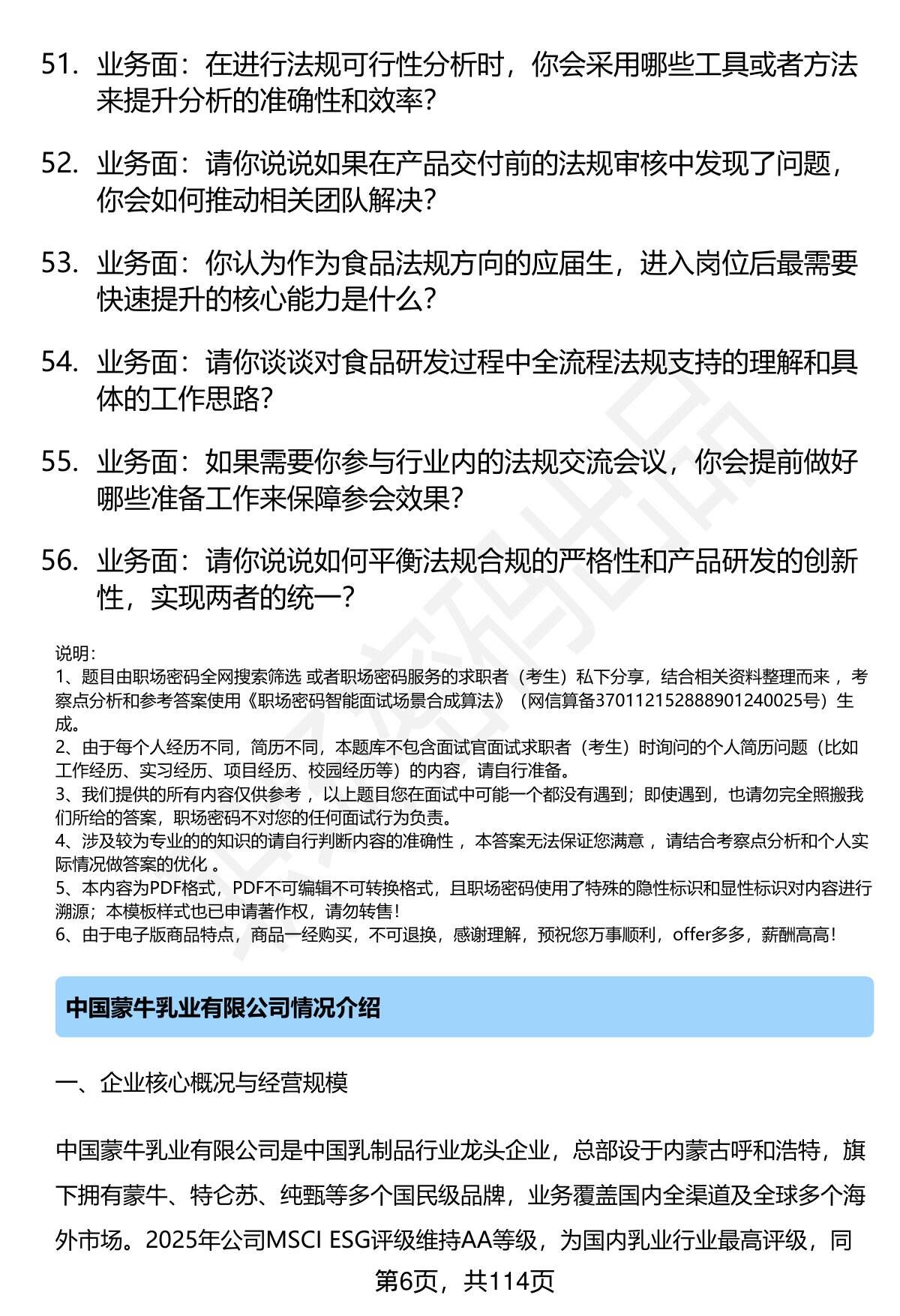 51. 业务面：在进行法规可行性分析时，你会采用哪些工具或者方法来提升分析的准确性和效率？

52. 业务面：请你说说如果在产品交付前的法规审核中发现了问题，你会如何推动相关团队解决？

53. 业务面：你认为作为食品法规方向的应届生，进入岗位后最需要快速提升的核心能力是什么？

54. 业务面：请你谈谈对食品研发过程中全流程法规支持的理解和具体的工作思路？

55. 业务面：如果需要你参与行业内的法规交流会议，你会提前做好哪些准备工作来保障参会效果？

56. 业务面：请你说说如何平衡法规合规的严格性和产品研发的创新性，实现两者的统一？

说明：
1、题目由职场密码全网搜索筛选 或者职场密码服务的求职者（考生）私下分享，结合相关资料整理而来 ，考察点分析和参考答案使用《职场密码智能面试场景合成算法》（网信算备370112152888901240025号）生成。
2、由于每个人经历不同，简历不同，本题库不包含面试官面试求职者（考生）时询问的个人简历问题（比如工作经历、实习经历、项目经历、校园经历等）的内容，请自行准备。
3、我们提供的所有内容仅供参考 ，以上题目您在面试中可能一个都没有遇到；即使遇到，也请勿完全照搬我们所给的答案，职场密码不对您的任何面试行为负责。
4、涉及较为专业的的知识的请自行判断内容的准确性 ，本答案无法保证您满意 ，请结合考察点分析和个人实际情况做答案的优化 。
5、本内容为PDF格式，PDF不可编辑不可转换格式，且职场密码使用了特殊的隐性标识和显性标识对内容进行溯源；本模板样式也已申请著作权，请勿转售！
6、由于电子版商品特点，商品一经购买，不可退换，感谢理解，预祝您万事顺利，offer多多，薪酬高高！

中国蒙牛乳业有限公司情况介绍

一、企业核心概况与经营规模

中国蒙牛乳业有限公司是中国乳制品行业龙头企业，总部设于内蒙古呼和浩特，旗下拥有蒙牛、特仑苏、纯甄等多个国民级品牌，业务覆盖国内全渠道及全球多个海外市场。2025年公司MSCI ESG评级维持AA等级，为国内乳业行业最高评级，同

第6页，共114页